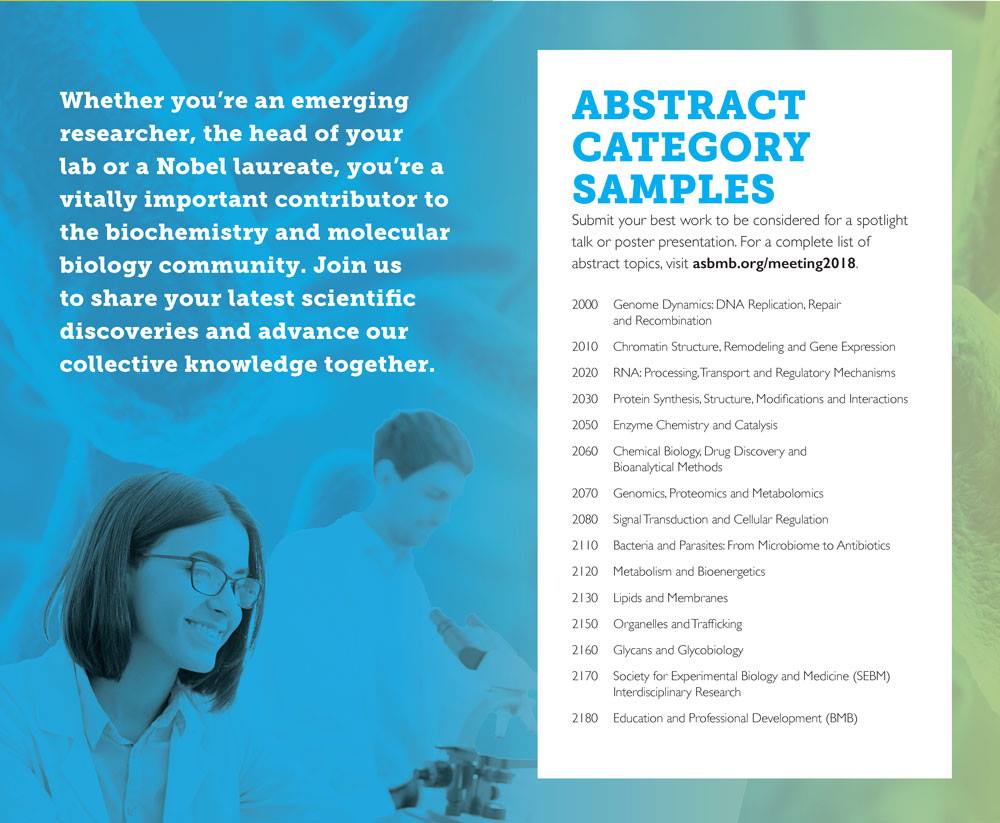 Whether you're an emerging researcher, the head of your lab or a Nobel laureate, you're a vitally important contributor to the biochemistry and molecular biology community. Join us to share your latest scientific discoveries and advance our collective knowledge together.

ABSTRACT CATEGORY SAMPLES

Submit your best work to be considered for a spotlight talk or poster presentation. For a complete list of abstract topics, visit asbmb.org/meeting2018.

2000 Genome Dynamics: DNA Replication, Repair and Recombination

2010 Chromatin Structure, Remodeling and Gene Expression

2020 RNA: Processing, Transport and Regulatory Mechanisms

2030 Protein Synthesis, Structure, Modifications and Interactions

2050 Enzyme Chemistry and Catalysis

2060 Chemical Biology, Drug Discovery and Bioanalytical Methods

2070 Genomics, Proteomics and Metabolomics

2080 Signal Transduction and Cellular Regulation

2110 Bacteria and Parasites: From Microbiome to Antibiotics

2120 Metabolism and Bioenergetics

2130 Lipids and Membranes

2150 Organelles and Trafficking

2160 Glycans and Glycobiology

2170 Society for Experimental Biology and Medicine (SEBM) Interdisciplinary Research

2180 Education and Professional Development (BMB)